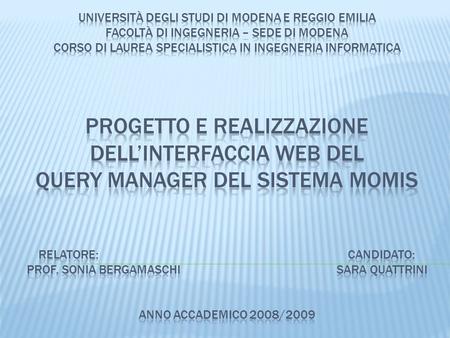 UNIVERSITÀ DEGLI STUDI DI MODENA E REGGIO EMILIA
FACOLTÀ DI INGEGNERIA – SEDE DI MODENA
CORSO DI LAUREA SPECIALISTICA IN INGEGNERIA INFORMATICA

PROGETTO E REALIZZAZIONE DELL'INTERFACCIA WEB DEL QUERY MANAGER DEL SISTEMA MOMIS

RELATORE:
PROF. SONIA BERGAMASCHI

CANDIDATO:
SARA QUATTRINI

ANNO ACCADEMICO 2008/2009